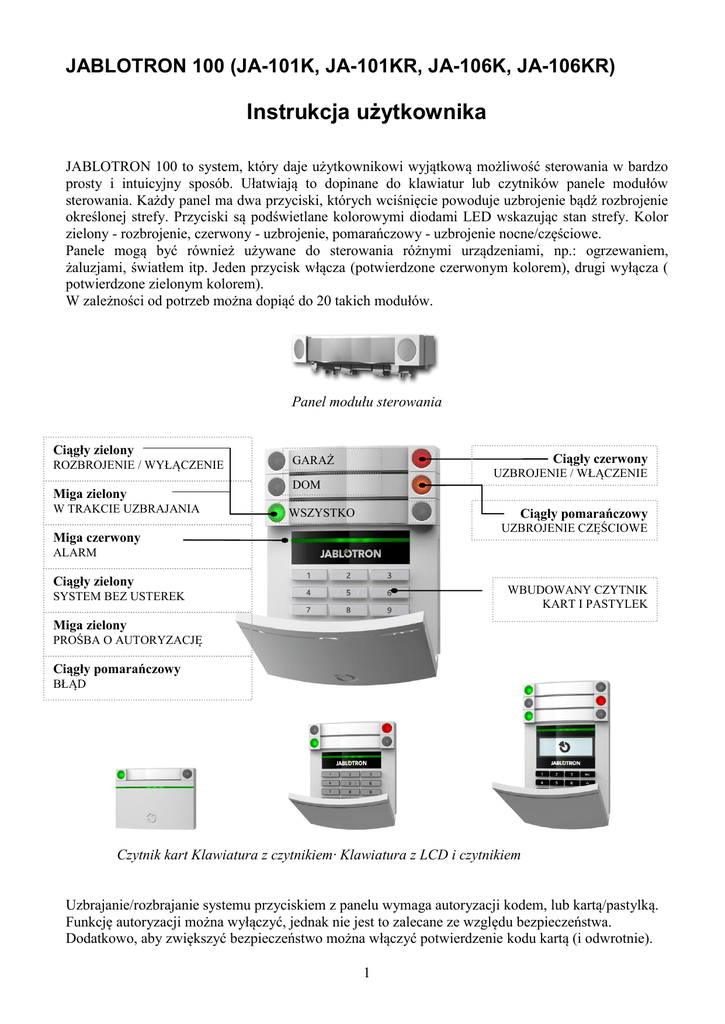 JABLOTRON 100 (JA-101K, JA-101KR, JA-106K, JA-106KR)

Instrukcja użytkownika

JABLOTRON 100 to system, który daje użytkownikowi wyjątkową możliwość sterowania w bardzo prosty i intuicyjny sposób. Ułatwiają to dopinane do klawiatur lub czytników panele modułów sterowania. Każdy panel ma dwa przyciski, których wciśnięcie powoduje uzbrojenie bądź rozbrojenie określonej strefy. Przyciski są podświetlane kolorowymi diodami LED wskazując stan strefy. Kolor zielony - rozbrojenie, czerwony - uzbrojenie, pomarańczowy - uzbrojenie nocne/częściowe.
Panele mogą być również używane do sterowania różnymi urządzeniami, np.: ogrzewaniem, żaluzjami, światłem itp. Jeden przycisk włącza (potwierdzone czerwonym kolorem), drugi wyłącza ( potwierdzone zielonym kolorem).
W zależności od potrzeb można dopiąć do 20 takich modułów.

Panel modułu sterowania

Ciągły zielony
ROZBROJENIE / WYŁĄCZENIE

Miga zielony
W TRAKCIE UZBRAJANIA

Miga czerwony
ALARM

Ciągły zielony
SYSTEM BEZ USTEREK

Miga zielony
PROŚBA O AUTORYZACJĘ

Ciągły pomarańczowy
BŁĄD

GARAŻ
DOM
WSZYSTKO
JABLOTRON
1 2 3
4 5 6
7 8 9

Ciągły czerwony
UZBROJENIE / WŁĄCZENIE

Ciągły pomarańczowy
UZBROJENIE CZĘŚCIOWE

WBUDOWANY CZYTNIK
KART I PASTYLEK

JABLOTRON
JABLOTRON

Czytnik kart Klawiatura z czytnikiem· Klawiatura z LCD i czytnikiem

Uzbrajanie/rozbrajanie systemu przyciskiem z panelu wymaga autoryzacji kodem, lub kartą/pastylką. Funkcję autoryzacji można wyłączyć, jednak nie jest to zalecane ze względu bezpieczeństwa. Dodatkowo, aby zwiększyć bezpieczeństwo można włączyć potwierdzenie kodu kartą (i odwrotnie).

1